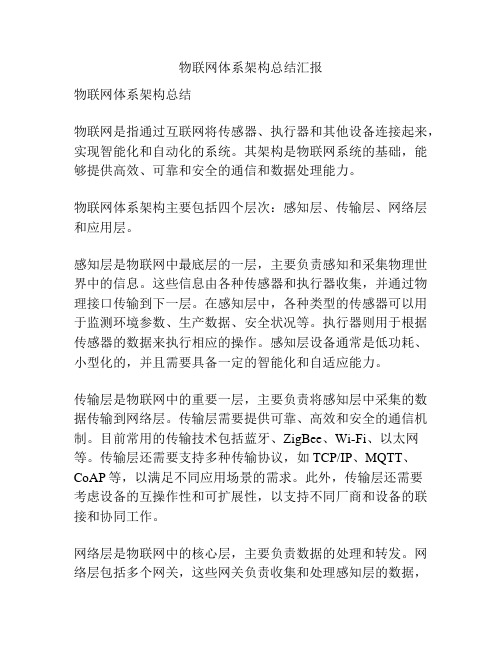 物联网体系架构总结汇报

物联网体系架构总结

物联网是指通过互联网将传感器、执行器和其他设备连接起来，实现智能化和自动化的系统。其架构是物联网系统的基础，能够提供高效、可靠和安全的通信和数据处理能力。

物联网体系架构主要包括四个层次：感知层、传输层、网络层和应用层。

感知层是物联网中最底层的一层，主要负责感知和采集物理世界中的信息。这些信息由各种传感器和执行器收集，并通过物理接口传输到下一层。在感知层中，各种类型的传感器可以用于监测环境参数、生产数据、安全状况等。执行器则用于根据传感器的数据来执行相应的操作。感知层设备通常是低功耗、小型化的，并且需要具备一定的智能化和自适应能力。

传输层是物联网中的重要一层，主要负责将感知层中采集的数据传输到网络层。传输层需要提供可靠、高效和安全的通信机制。目前常用的传输技术包括蓝牙、ZigBee、Wi-Fi、以太网等。传输层还需要支持多种传输协议，如 TCP/IP、MQTT、CoAP 等，以满足不同应用场景的需求。此外，传输层还需要考虑设备的互操作性和可扩展性，以支持不同厂商和设备的联接和协同工作。

网络层是物联网中的核心层，主要负责数据的处理和转发。网络层包括多个网关，这些网关负责收集和处理感知层的数据，